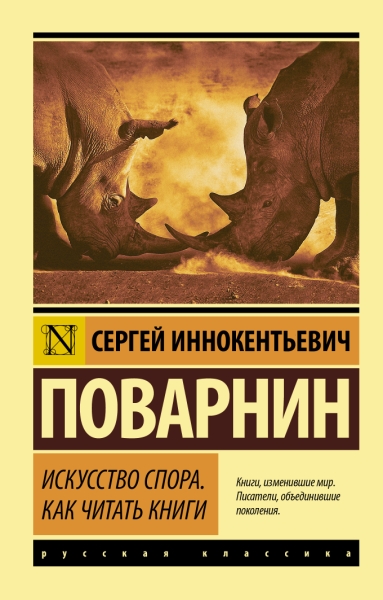 N

СЕРГЕЙ ИННОКЕНТЬЕВИЧ

ПОВАРНИН

ИСКУССТВО СПОРА. КАК ЧИТАТЬ КНИГИ

Книги, изменившие мир. Писатели, объединившие поколения.

русская классика